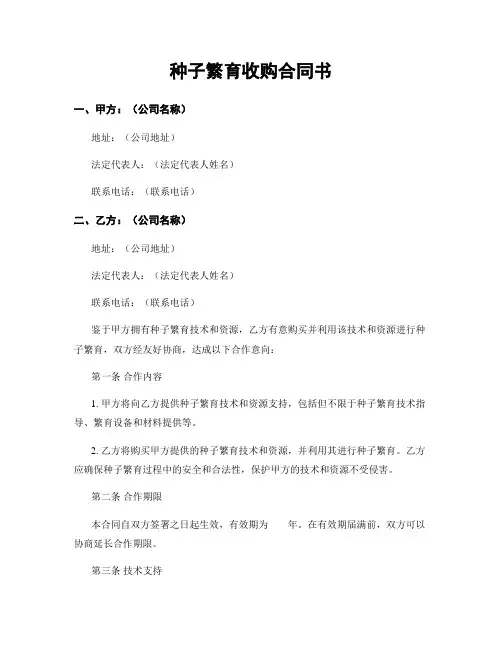 种子繁育收购合同书

一、甲方：（公司名称）

地址：（公司地址）

法定代表人：（法定代表人姓名）

联系电话：（联系电话）

二、乙方：（公司名称）

地址：（公司地址）

法定代表人：（法定代表人姓名）

联系电话：（联系电话）

鉴于甲方拥有种子繁育技术和资源，乙方有意购买并利用该技术和资源进行种子繁育，双方经友好协商，达成以下合作意向：

第一条 合作内容

1. 甲方将向乙方提供种子繁育技术和资源支持，包括但不限于种子繁育技术指导、繁育设备和材料提供等。

2. 乙方将购买甲方提供的种子繁育技术和资源，并利用其进行种子繁育。乙方应确保种子繁育过程中的安全和合法性，保护甲方的技术和资源不受侵害。

第二条 合作期限

本合同自双方签署之日起生效，有效期为 年。在有效期届满前，双方可以协商延长合作期限。

第三条 技术支持